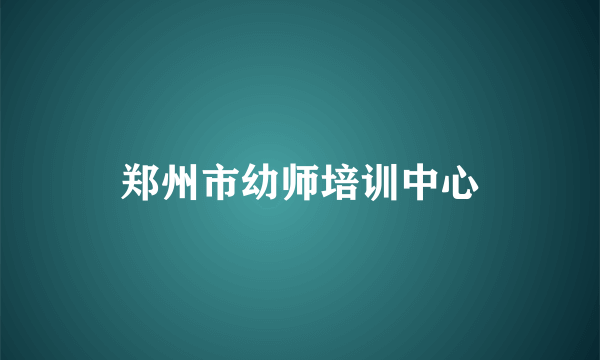 郑州市幼师培训中心